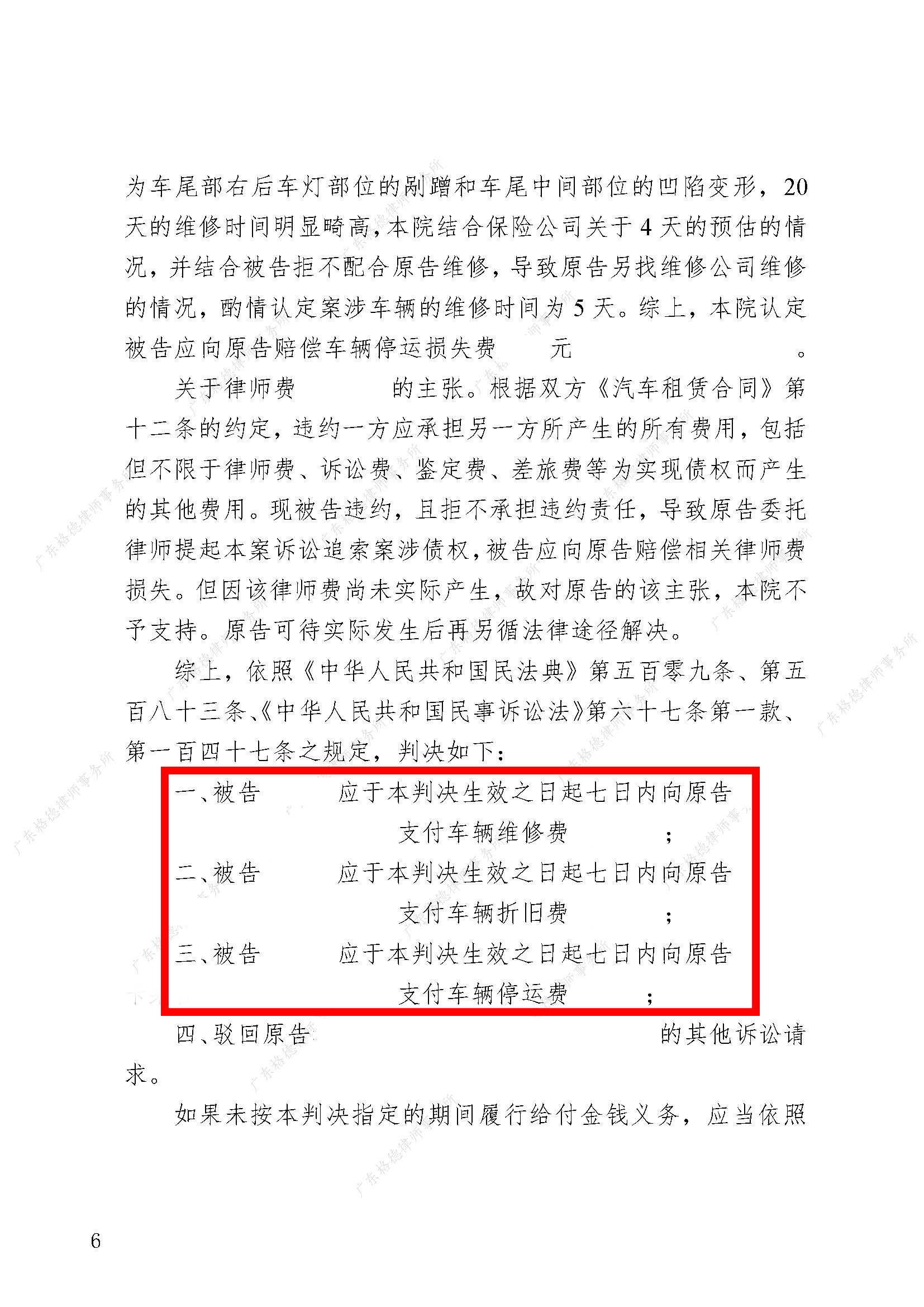 为车尾部右后车灯部位的剐蹭和车尾中间部位的凹陷变形，20天的维修时间明显畸高，本院结合保险公司关于4天的预估的情况，并结合被告拒不配合原告维修，导致原告另找维修公司维修的情况，酌情认定案涉车辆的维修时间为5天。综上，本院认定被告应向原告赔偿车辆停运损失费 元 。

关于律师费 的主张。根据双方《汽车租赁合同》第十二条的约定，违约一方应承担另一方所产生的所有费用，包括但不限于律师费、诉讼费、鉴定费、差旅费等为实现债权而产生的其他费用。现被告违约，且拒不承担违约责任，导致原告委托律师提起本案诉讼追索案涉债权，被告应向原告赔偿相关律师费损失。但因该律师费尚未实际产生，故对原告的该主张，本院不予支持。原告可待实际发生后再另循法律途径解决。

综上，依照《中华人民共和国民法典》第五百零九条、第五百八十三条、《中华人民共和国民事诉讼法》第六十七条第一款、第一百四十七条之规定，判决如下：

一、被告 应于本判决生效之日起七日内向原告 支付车辆维修费 ；

二、被告 应于本判决生效之日起七日内向原告 支付车辆折旧费 ；

三、被告 应于本判决生效之日起七日内向原告 支付车辆停运费 ；

四、驳回原告 的其他诉讼请求。

如果未按本判决指定的期间履行给付金钱义务，应当依照

6

广东格德律师事务所